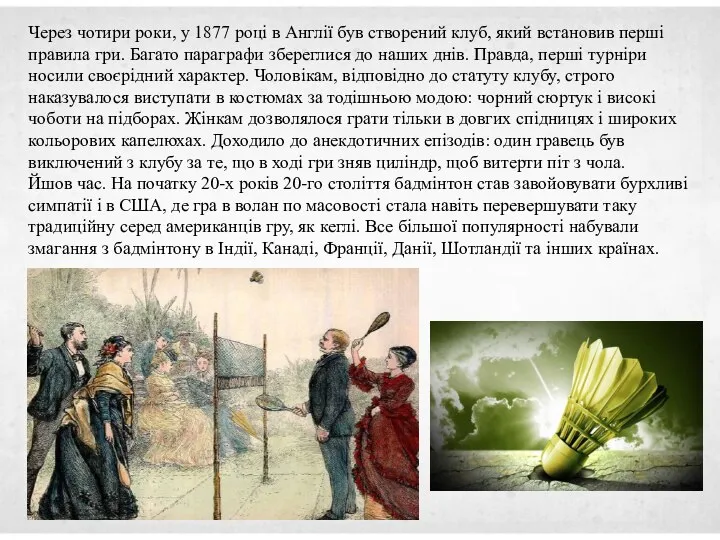 Через чотири роки, у 1877 році в Англії був створений клуб, який встановив перші правила гри. Багато параграфи збереглися до наших днів. Правда, перші турніри носили своєрідний характер. Чоловікам, відповідно до статуту клубу, строго наказувалося виступати в костюмах за тодішньою модою: чорний сюртук і високі чоботи на підборах. Жінкам дозволялося грати тільки в довгих спідницях і широких кольорових капелюхах. Доходило до анекдотичних епізодів: один гравець був виключений з клубу за те, що в ході гри зняв циліндр, щоб витерти піт з чола. Йшов час. На початку 20-х років 20-го століття бадмінтон став завойовувати бурхливі симпатії і в США, де гра в волан по масовості стала навіть перевершувати таку традиційну серед американців гру, як кеглі. Все більшої популярності набували змагання з бадмінтону в Індії, Канаді, Франції, Данії, Шотландії та інших країнах.